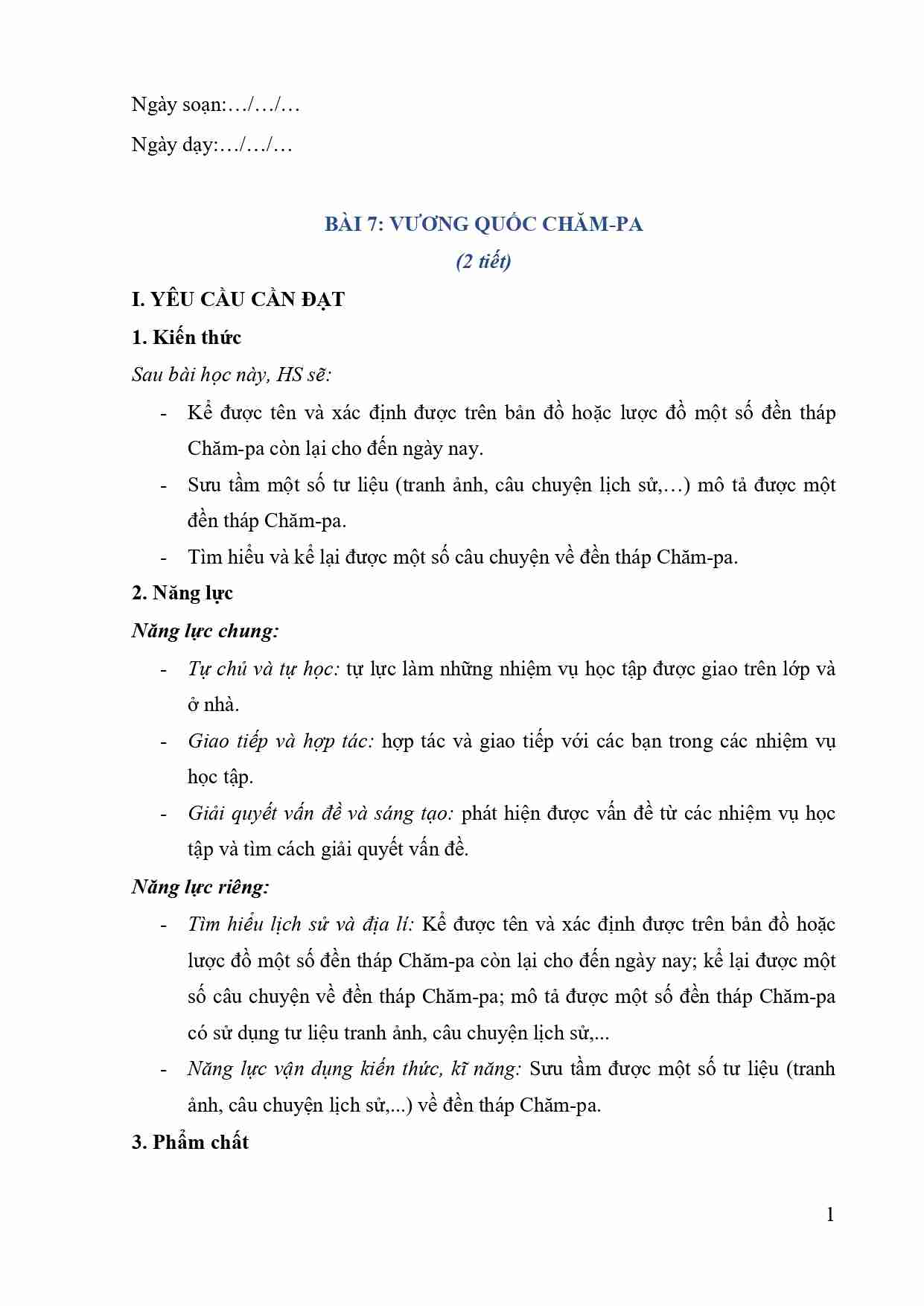 Ngày soạn:…/…/…

Ngày dạy:…/…/…

BÀI 7: VƯƠNG QUỐC CHĂM-PA
(2 tiết)

I. YÊU CẦU CẦN ĐẠT

1. Kiến thức

Sau bài học này, HS sẽ:

- Kể được tên và xác định được trên bản đồ hoặc lược đồ một số đền tháp Chăm-pa còn lại cho đến ngày nay.
- Sưu tầm một số tư liệu (tranh ảnh, câu chuyện lịch sử,…) mô tả được một đền tháp Chăm-pa.
- Tìm hiểu và kể lại được một số câu chuyện về đền tháp Chăm-pa.

2. Năng lực

Năng lực chung:

- Tự chủ và tự học: tự lực làm những nhiệm vụ học tập được giao trên lớp và ở nhà.
- Giao tiếp và hợp tác: hợp tác và giao tiếp với các bạn trong các nhiệm vụ học tập.
- Giải quyết vấn đề và sáng tạo: phát hiện được vấn đề từ các nhiệm vụ học tập và tìm cách giải quyết vấn đề.

Năng lực riêng:

- Tìm hiểu lịch sử và địa lí: Kể được tên và xác định được trên bản đồ hoặc lược đồ một số đền tháp Chăm-pa còn lại cho đến ngày nay; kể lại được một số câu chuyện về đền tháp Chăm-pa; mô tả được một số đền tháp Chăm-pa có sử dụng tư liệu tranh ảnh, câu chuyện lịch sử,...
- Năng lực vận dụng kiến thức, kĩ năng: Sưu tầm được một số tư liệu (tranh ảnh, câu chuyện lịch sử,...) về đền tháp Chăm-pa.

3. Phẩm chất

1